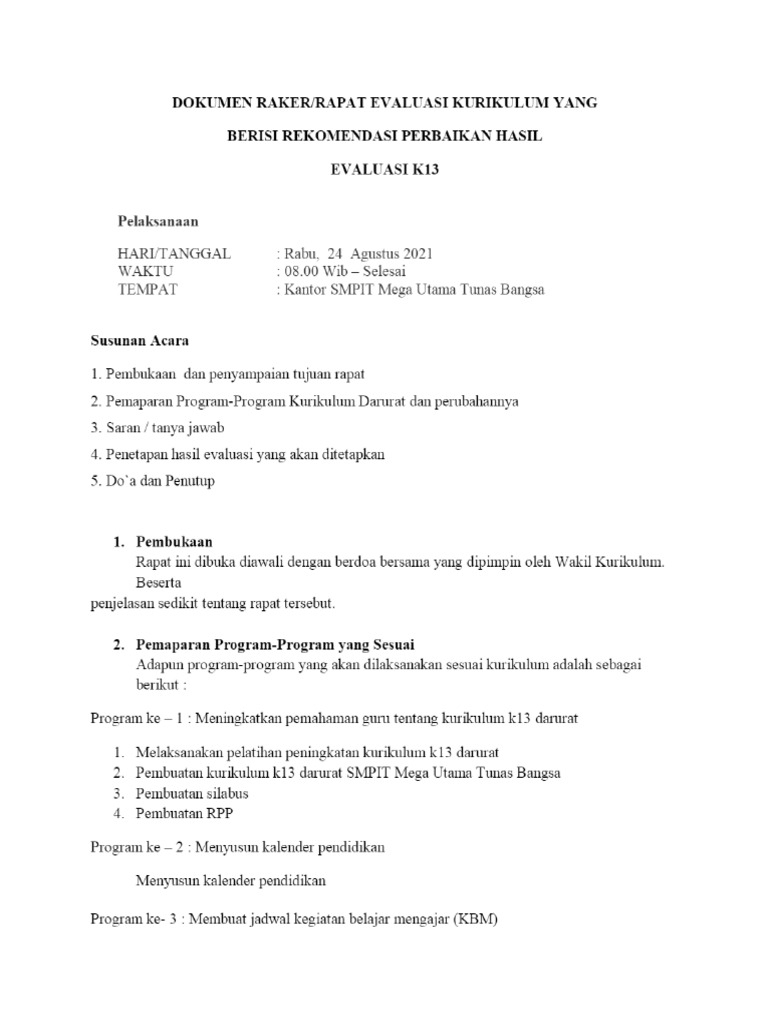 DOKUMEN RAKER/RAPAT EVALUASI KURIKULUM YANG

BERISI REKOMENDASI PERBAIKAN HASIL

EVALUASI K13

Pelaksanaan

HARI/TANGGAL : Rabu, 24 Agustus 2021
WAKTU : 08.00 Wib – Selesai
TEMPAT : Kantor SMPIT Mega Utama Tunas Bangsa

Susunan Acara

1. Pembukaan dan penyampaian tujuan rapat

2. Pemaparan Program-Program Kurikulum Darurat dan perubahannya

3. Saran / tanya jawab

4. Penetapan hasil evaluasi yang akan ditetapkan

5. Do'a dan Penutup

1. Pembukaan
Rapat ini dibuka diawali dengan berdoa bersama yang dipimpin oleh Wakil Kurikulum. Beserta
penjelasan sedikit tentang rapat tersebut.

2. Pemaparan Program-Program yang Sesuai
Adapun program-program yang akan dilaksanakan sesuai kurikulum adalah sebagai berikut :

Program ke – 1 : Meningkatkan pemahaman guru tentang kurikulum k13 darurat

1. Melaksanakan pelatihan peningkatan kurikulum k13 darurat
2. Pembuatan kurikulum k13 darurat SMPIT Mega Utama Tunas Bangsa
3. Pembuatan silabus
4. Pembuatan RPP

Program ke – 2 : Menyusun kalender pendidikan

Menyusun kalender pendidikan

Program ke- 3 : Membuat jadwal kegiatan belajar mengajar (KBM)